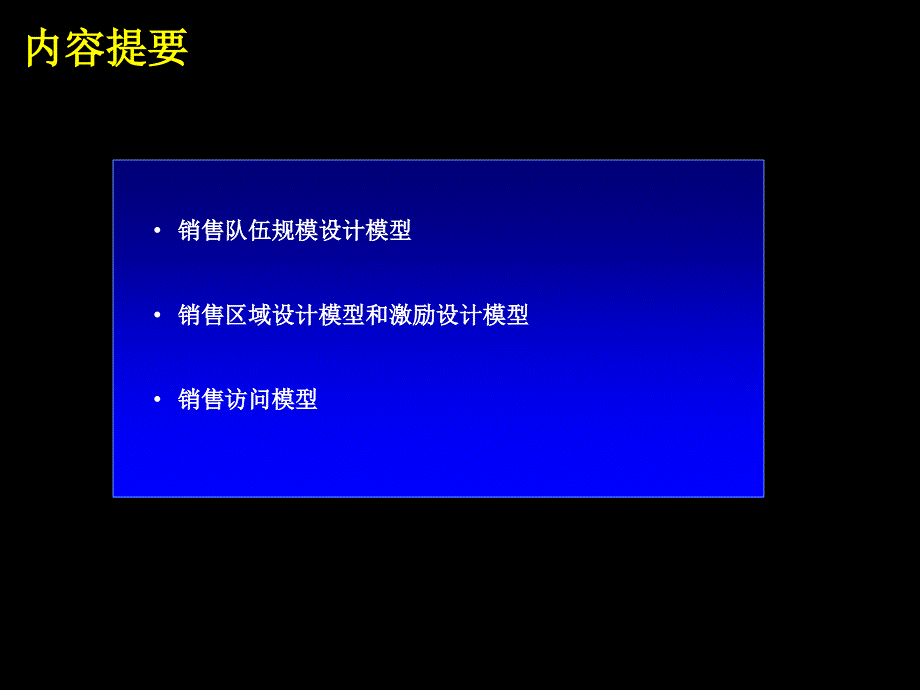 内容提要

• 销售队伍规模设计模型

• 销售区域设计模型和激励设计模型

• 销售访问模型